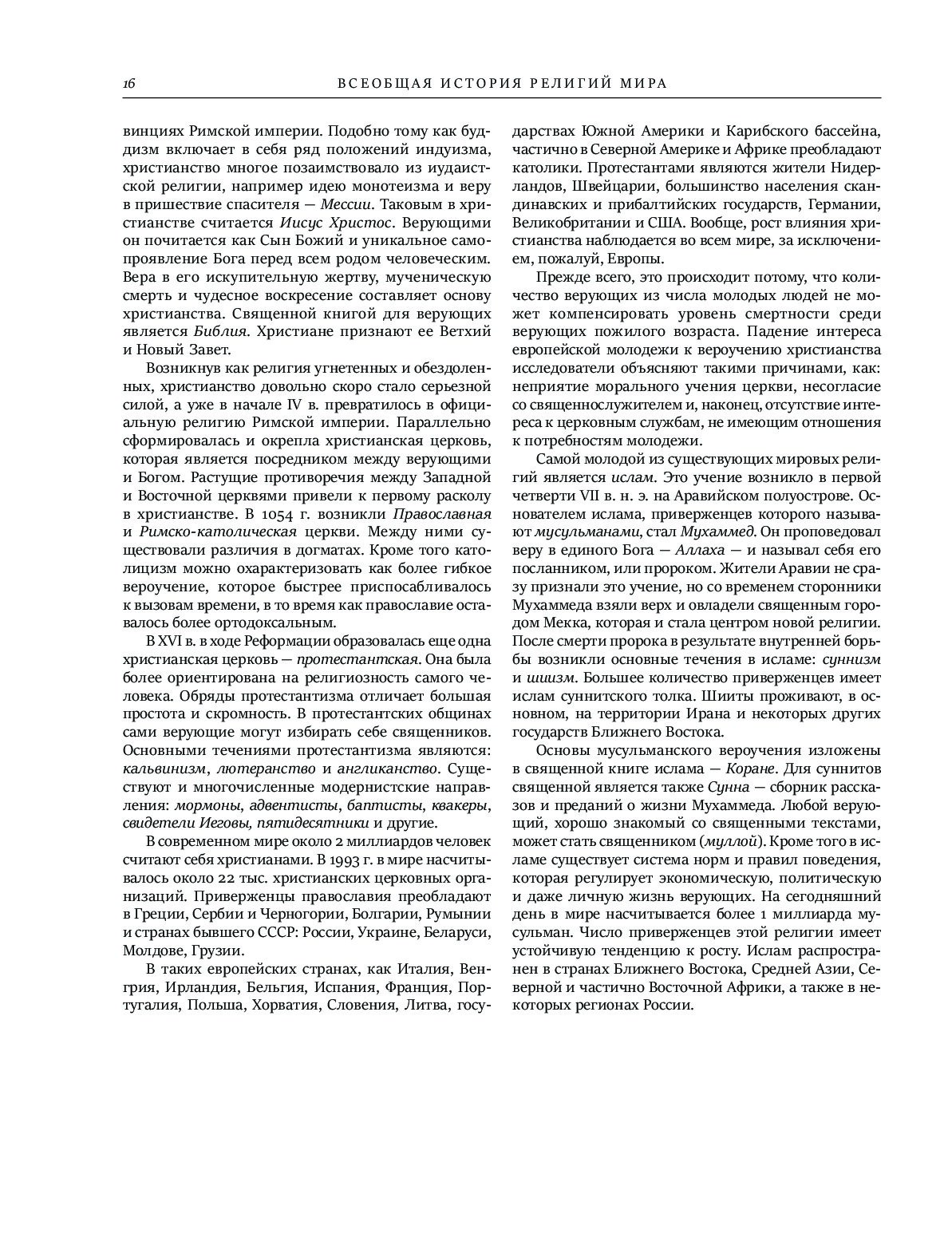 16 ВСЕОБЩАЯ ИСТОРИЯ РЕЛИГИЙ МИРА

винциях Римской империи. Подобно тому как буддизм включает в себя ряд положений индуизма, христианство многое позаимствовало из иудаистской религии, например идею монотеизма и веру в пришествие спасителя — Мессии. Таковым в христианстве считается Иисус Христос. Верующими он почитается как Сын Божий и уникальное самопроявление Бога перед всем родом человеческим. Вера в его искупительную жертву, мученическую смерть и чудесное воскресение составляет основу христианства. Священной книгой для верующих является Библия. Христиане признают ее Ветхий и Новый Завет.

Возникнув как религия угнетенных и обездоленных, христианство довольно скоро стало серьезной силой, а уже в начале IV в. превратилось в официальную религию Римской империи. Параллельно сформировалась и окрепла христианская церковь, которая является посредником между верующими и Богом. Растущие противоречия между Западной и Восточной церквями привели к первому расколу в христианстве. В 1054 г. возникли Православная и Римско-католическая церкви. Между ними существовали различия в догматах. Кроме того католицизм можно охарактеризовать как более гибкое вероучение, которое быстрее приспосабливалось к вызовам времени, в то время как православие оставалось более ортодоксальным.

В XVI в. в ходе Реформации образовалась еще одна христианская церковь — протестантская. Она была более ориентирована на религиозность самого человека. Обряды протестантизма отличает большая простота и скромность. В протестантских общинах сами верующие могут избирать себе священников. Основными течениями протестантизма являются: кальвинизм, лютеранство и англиканство. Существуют и многочисленные модернистские направления: мормоны, адвентисты, баптисты, квакеры, свидетели Иеговы, пятидесятники и другие.

В современном мире около 2 миллиардов человек считают себя христианами. В 1993 г. в мире насчитывалось около 22 тыс. христианских церковных организаций. Приверженцы православия преобладают в Греции, Сербии и Черногории, Болгарии, Румынии и странах бывшего СССР: России, Украине, Беларуси, Молдове, Грузии.

В таких европейских странах, как Италия, Венгрия, Ирландия, Бельгия, Испания, Франция, Португалия, Польша, Хорватия, Словения, Литва, государствах Южной Америки и Карибского бассейна, частично в Северной Америке и Африке преобладают католики. Протестантами являются жители Нидерландов, Швейцарии, большинство населения скандинавских и прибалтийских государств, Германии, Великобритании и США. Вообще, рост влияния христианства наблюдается во всем мире, за исключением, пожалуй, Европы.

Прежде всего, это происходит потому, что количество верующих из числа молодых людей не может компенсировать уровень смертности среди верующих пожилого возраста. Падение интереса европейской молодежи к вероучению христианства исследователи объясняют такими причинами, как: неприятие морального учения церкви, несогласие со священнослужителем и, наконец, отсутствие интереса к церковным службам, не имеющим отношения к потребностям молодежи.

Самой молодой из существующих мировых религий является ислам. Это учение возникло в первой четверти VII в. н. э. на Аравийском полуострове. Основателем ислама, приверженцев которого называют мусульманами, стал Мухаммед. Он проповедовал веру в единого Бога — Аллаха — и называл себя его посланником, или пророком. Жители Аравии не сразу признали это учение, но со временем сторонники Мухаммеда взяли верх и овладели священным городом Мекка, которая и стала центром новой религии. После смерти пророка в результате внутренней борьбы возникли основные течения в исламе: суннизм и шиизм. Большее количество приверженцев имеет ислам суннитского толка. Шииты проживают, в основном, на территории Ирана и некоторых других государств Ближнего Востока.

Основы мусульманского вероучения изложены в священной книге ислама — Коране. Для суннитов священной является также Сунна — сборник рассказов и преданий о жизни Мухаммеда. Любой верующий, хорошо знакомый со священными текстами, может стать священником (муллой). Кроме того в исламе существует система норм и правил поведения, которая регулирует экономическую, политическую и даже личную жизнь верующих. На сегодняшний день в мире насчитывается более 1 миллиарда мусульман. Число приверженцев этой религии имеет устойчивую тенденцию к росту. Ислам распространен в странах Ближнего Востока, Средней Азии, Северной и частично Восточной Африки, а также в некоторых регионах России.